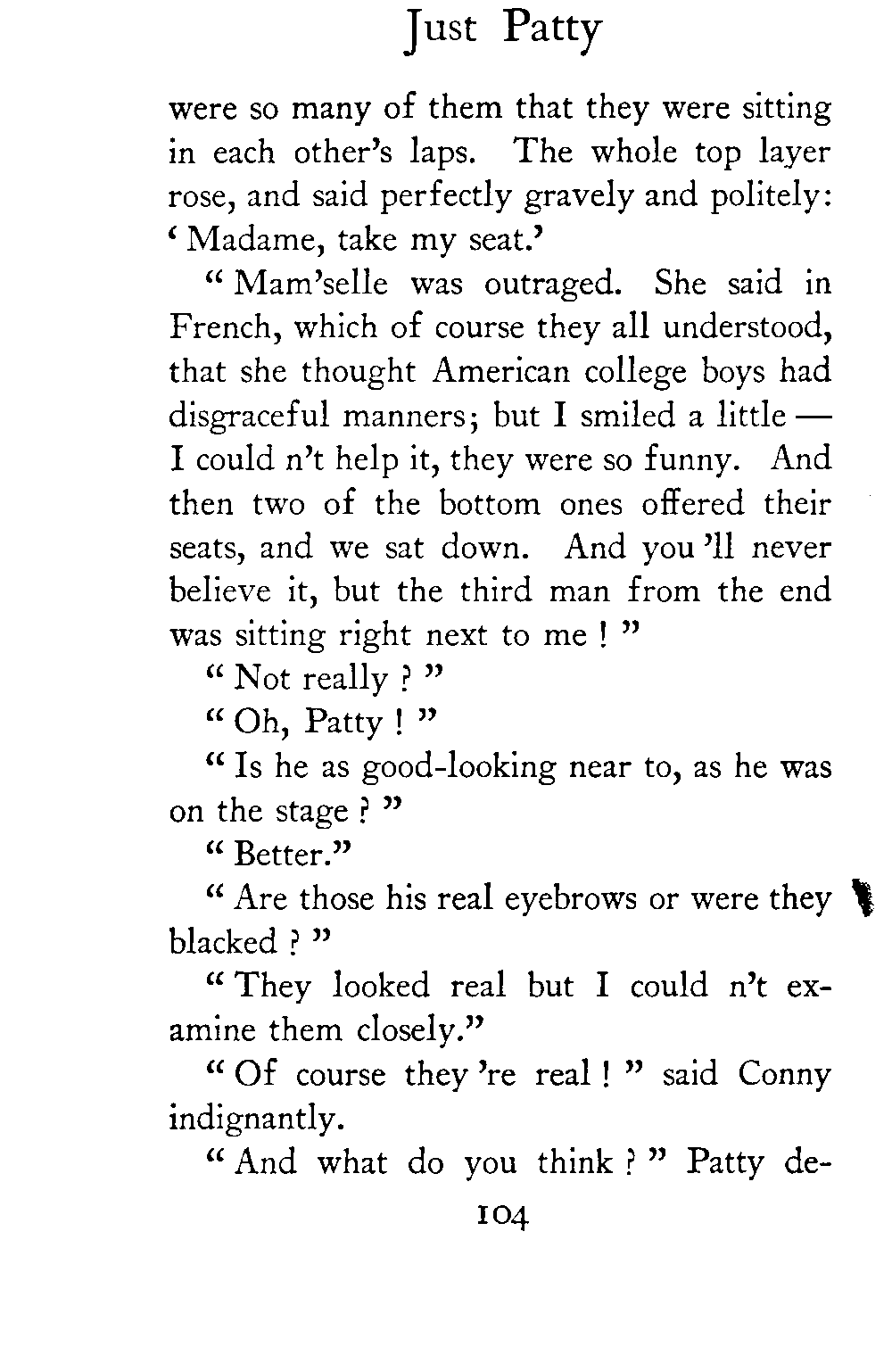 Just Patty

were so many of them that they were sitting in each other's laps. The whole top layer rose, and said perfectly gravely and politely: 'Madame, take my seat.'

"Mam'selle was outraged. She said in French, which of course they all understood, that she thought American college boys had disgraceful manners; but I smiled a little — I could n't help it, they were so funny. And then two of the bottom ones offered their seats, and we sat down. And you 'll never believe it, but the third man from the end was sitting right next to me!"

"Not really?"

"Oh, Patty!"

"Is he as good-looking near to, as he was on the stage?"

"Better."

"Are those his real eyebrows or were they blacked?"

"They looked real but I could n't examine them closely."

"Of course they 're real!" said Conny indignantly.

"And what do you think?" Patty de-

104